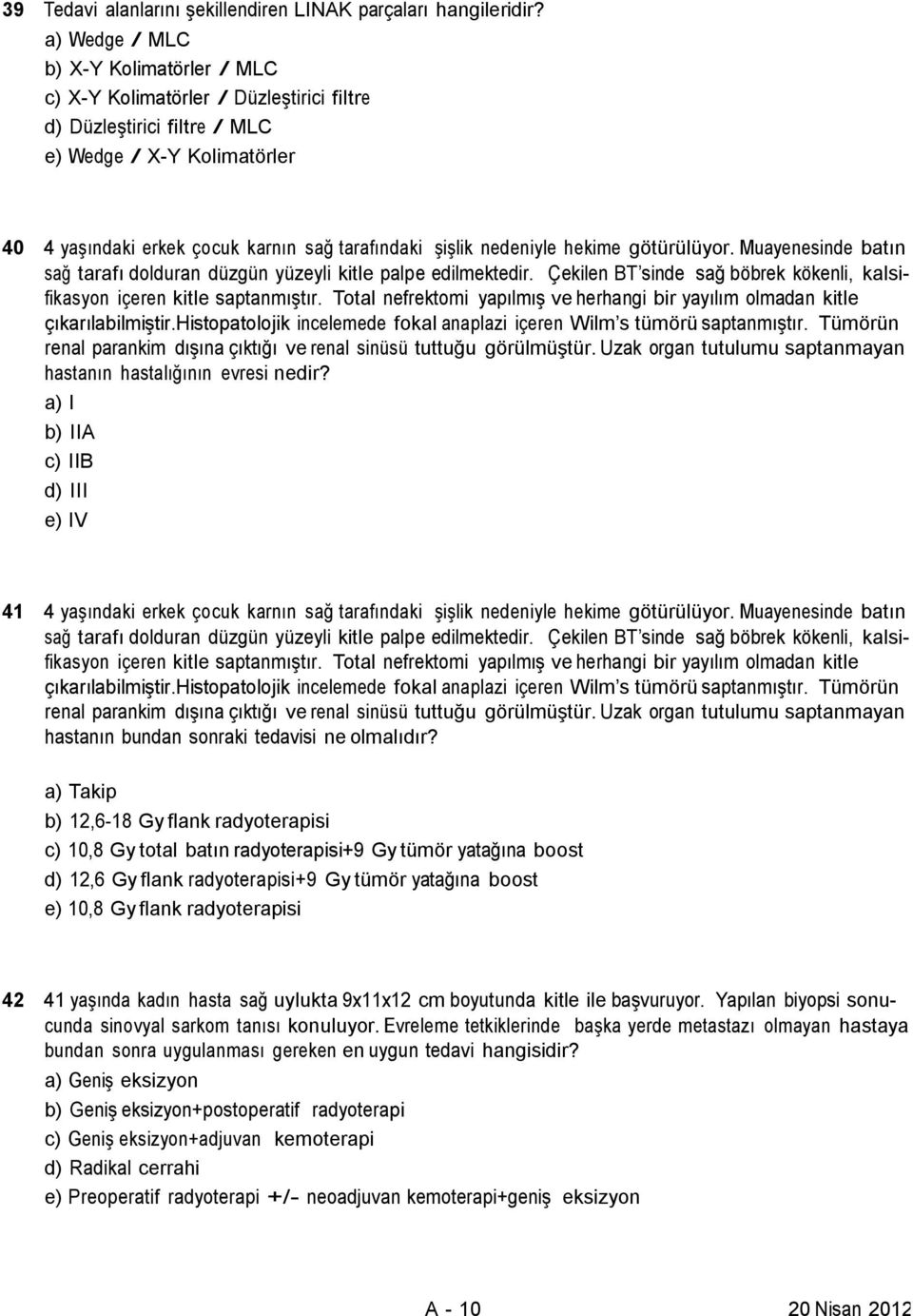 39 Tedavi alanlarını şekillendiren LINAK parçaları hangileridir?
a) Wedge / MLC
b) X-Y Kolimatörler / MLC
c) X-Y Kolimatörler / Düzleştirici filtre
d) Düzleştirici filtre / MLC
e) Wedge / X-Y Kolimatörler

40 4 yaşındaki erkek çocuk karnın sağ tarafındaki şişlik nedeniyle hekime götürülüyor. Muayenesinde batın sağ tarafı dolduran düzgün yüzeyli kitle palpe edilmektedir. Çekilen BT'sinde sağ böbrek kökenli, kalsifikasyon içeren kitle saptanmıştır. Total nefrektomi yapılmış ve herhangi bir yayılım olmadan kitle çıkarılabilmiştir.Histopatolojik incelemede fokal anaplazi içeren Wilm's tümörü saptanmıştır. Tümörün renal parankim dışına çıktığı ve renal sinüsü tuttuğu görülmüştür. Uzak organ tutulumu saptanmayan hastanın hastalığının evresi nedir?
a) I
b) IIA
c) IIB
d) III
e) IV

41 4 yaşındaki erkek çocuk karnın sağ tarafındaki şişlik nedeniyle hekime götürülüyor. Muayenesinde batın sağ tarafı dolduran düzgün yüzeyli kitle palpe edilmektedir. Çekilen BT'sinde sağ böbrek kökenli, kalsifikasyon içeren kitle saptanmıştır. Total nefrektomi yapılmış ve herhangi bir yayılım olmadan kitle çıkarılabilmiştir.Histopatolojik incelemede fokal anaplazi içeren Wilm's tümörü saptanmıştır. Tümörün renal parankim dışına çıktığı ve renal sinüsü tuttuğu görülmüştür. Uzak organ tutulumu saptanmayan hastanın bundan sonraki tedavisi ne olmalıdır?

a) Takip
b) 12,6-18 Gy flank radyoterapisi
c) 10,8 Gy total batın radyoterapisi+9 Gy tümör yatağına boost
d) 12,6 Gy flank radyoterapisi+9 Gy tümör yatağına boost
e) 10,8 Gy flank radyoterapisi

42 41 yaşında kadın hasta sağ uylukta 9x11x12 cm boyutunda kitle ile başvuruyor. Yapılan biyopsi sonucunda sinovyal sarkom tanısı konuluyor. Evreleme tetkiklerinde başka yerde metastazı olmayan hastaya bundan sonra uygulanması gereken en uygun tedavi hangisidir?
a) Geniş eksizyon
b) Geniş eksizyon+postoperatif radyoterapi
c) Geniş eksizyon+adjuvan kemoterapi
d) Radikal cerrahi
e) Preoperatif radyoterapi +/- neoadjuvan kemoterapi+geniş eksizyon

A - 10 20 Nisan 2012